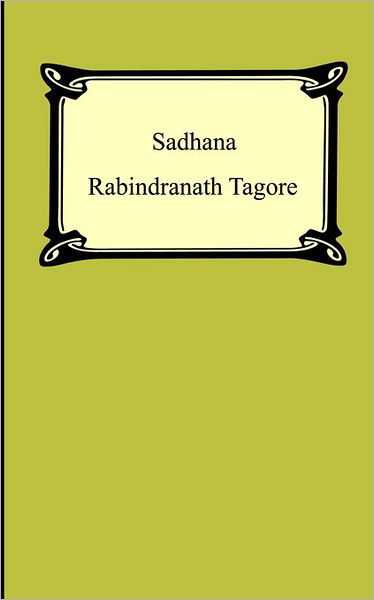 Sadhana

Rabindranath Tagore